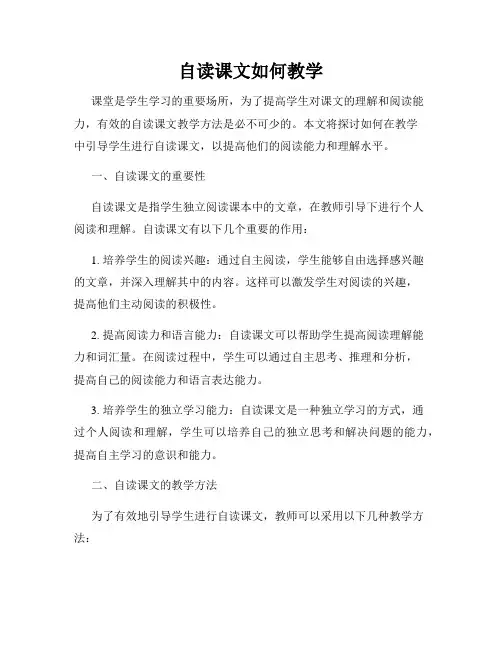 自读课文如何教学

课堂是学生学习的重要场所，为了提高学生对课文的理解和阅读能力，有效的自读课文教学方法是必不可少的。本文将探讨如何在教学中引导学生进行自读课文，以提高他们的阅读能力和理解水平。

一、自读课文的重要性

自读课文是指学生独立阅读课本中的文章，在教师引导下进行个人阅读和理解。自读课文有以下几个重要的作用：

1. 培养学生的阅读兴趣：通过自主阅读，学生能够自由选择感兴趣的文章，并深入理解其中的内容。这样可以激发学生对阅读的兴趣，提高他们主动阅读的积极性。

2. 提高阅读力和语言能力：自读课文可以帮助学生提高阅读理解能力和词汇量。在阅读过程中，学生可以通过自主思考、推理和分析，提高自己的阅读能力和语言表达能力。

3. 培养学生的独立学习能力：自读课文是一种独立学习的方式，通过个人阅读和理解，学生可以培养自己的独立思考和解决问题的能力，提高自主学习的意识和能力。

二、自读课文的教学方法

为了有效地引导学生进行自读课文，教师可以采用以下几种教学方法：